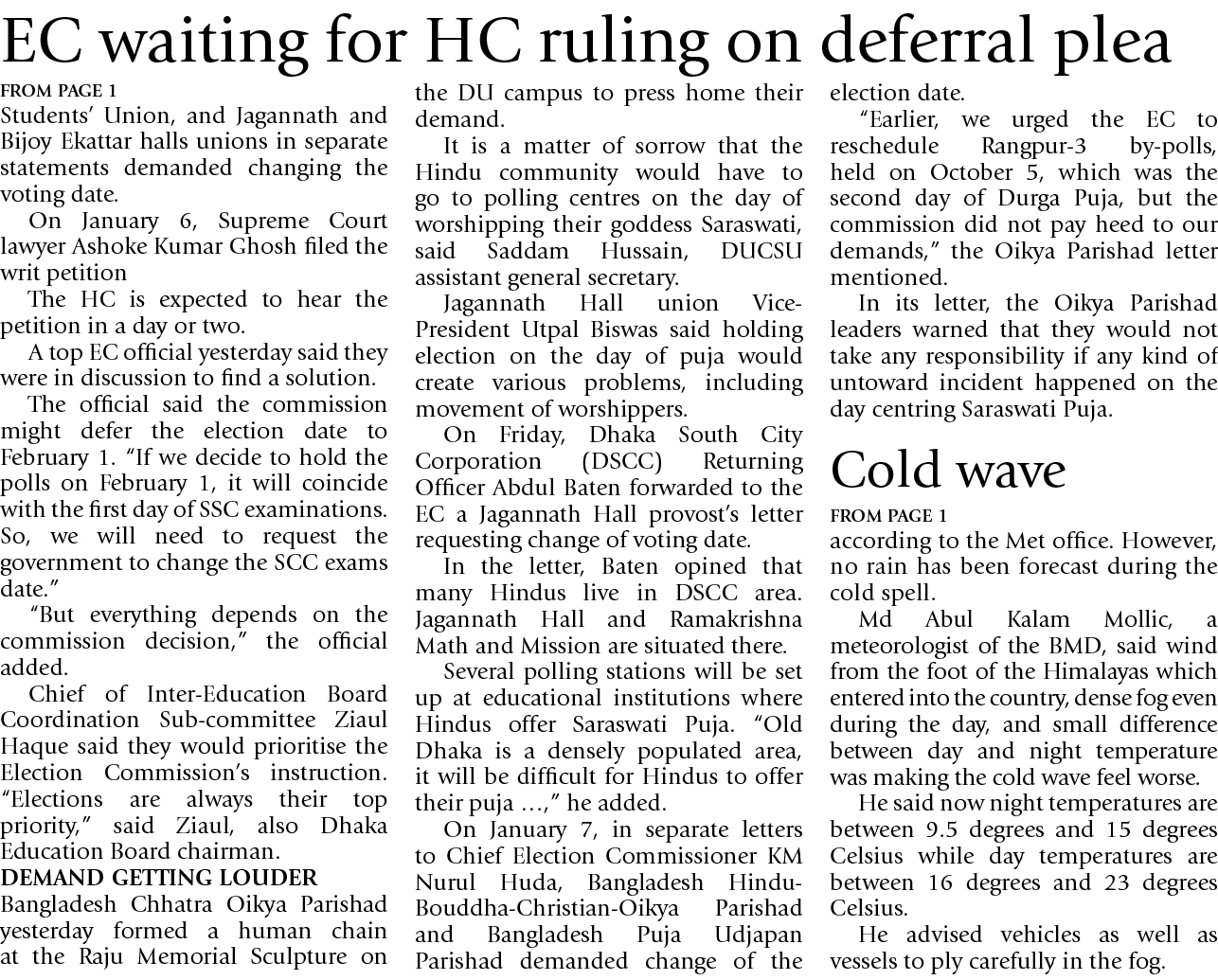 EC waiting for HC ruling on deferral plea

FROM PAGE 1
Students' Union, and Jagannath and Bijoy Ekattar halls unions in separate statements demanded changing the voting date.

On January 6, Supreme Court lawyer Ashoke Kumar Ghosh filed the writ petition

The HC is expected to hear the petition in a day or two.

A top EC official yesterday said they were in discussion to find a solution.

The official said the commission might defer the election date to February 1. "If we decide to hold the polls on February 1, it will coincide with the first day of SSC examinations. So, we will need to request the government to change the SCC exams date."

"But everything depends on the commission decision," the official added.

Chief of Inter-Education Board Coordination Sub-committee Ziaul Haque said they would prioritise the Election Commission's instruction. "Elections are always their top priority," said Ziaul, also Dhaka Education Board chairman.

DEMAND GETTING LOUDER
Bangladesh Chhatra Oikya Parishad yesterday formed a human chain at the Raju Memorial Sculpture on the DU campus to press home their demand.

It is a matter of sorrow that the Hindu community would have to go to polling centres on the day of worshipping their goddess Saraswati, said Saddam Hussain, DUCSU assistant general secretary.

Jagannath Hall union Vice-President Utpal Biswas said holding election on the day of puja would create various problems, including movement of worshippers.

On Friday, Dhaka South City Corporation (DSCC) Returning Officer Abdul Baten forwarded to the EC a Jagannath Hall provost's letter requesting change of voting date.

In the letter, Baten opined that many Hindus live in DSCC area. Jagannath Hall and Ramakrishna Math and Mission are situated there.

Several polling stations will be set up at educational institutions where Hindus offer Saraswati Puja. "Old Dhaka is a densely populated area, it will be difficult for Hindus to offer their puja ...," he added.

On January 7, in separate letters to Chief Election Commissioner KM Nurul Huda, Bangladesh Hindu-Bouddha-Christian-Oikya Parishad and Bangladesh Puja Udjapan Parishad demanded change of the election date.

"Earlier, we urged the EC to reschedule Rangpur-3 by-polls, held on October 5, which was the second day of Durga Puja, but the commission did not pay heed to our demands," the Oikya Parishad letter mentioned.

In its letter, the Oikya Parishad leaders warned that they would not take any responsibility if any kind of untoward incident happened on the day centring Saraswati Puja.

Cold wave

FROM PAGE 1
according to the Met office. However, no rain has been forecast during the cold spell.

Md Abul Kalam Mollic, a meteorologist of the BMD, said wind from the foot of the Himalayas which entered into the country, dense fog even during the day, and small difference between day and night temperature was making the cold wave feel worse.

He said now night temperatures are between 9.5 degrees and 15 degrees Celsius while day temperatures are between 16 degrees and 23 degrees Celsius.

He advised vehicles as well as vessels to ply carefully in the fog.